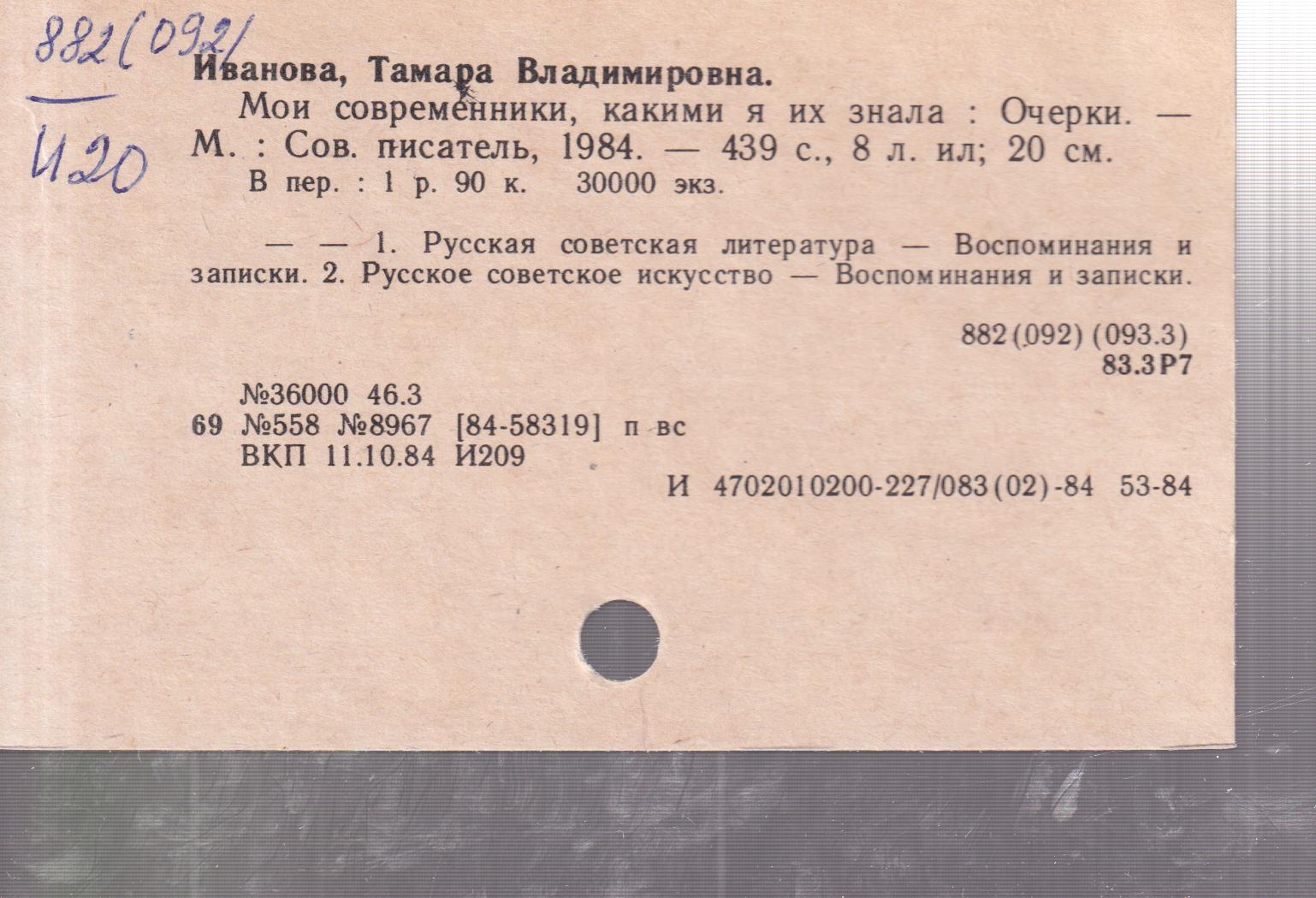 882(092)

И20

Иванова, Тамара Владимировна.

Мои современники, какими я их знала : Очерки. — М. : Сов. писатель, 1984. — 439 с., 8 л. ил; 20 см.

В пер. : 1 р. 90 к. 30000 экз.

— — 1. Русская советская литература — Воспоминания и записки. 2. Русское советское искусство — Воспоминания и записки.

882(092) (093.3)
83.3Р7

№36000 46.3
69 №558 №8967 [84-58319] п вс
ВКП 11.10.84 И209

И 4702010200-227/083(02)-84 53-84